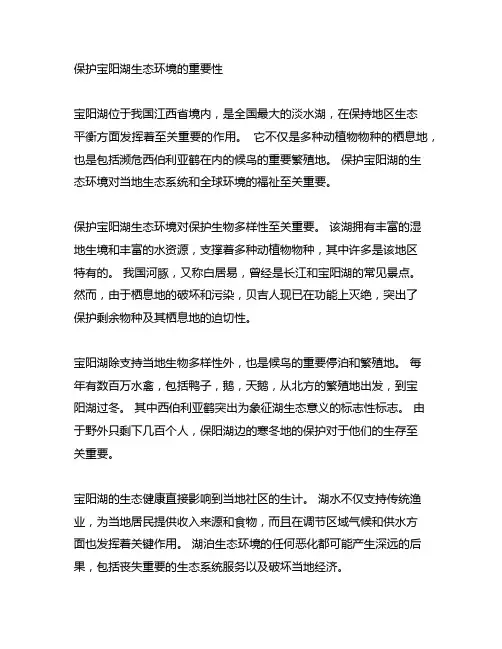 保护宝阳湖生态环境的重要性

宝阳湖位于我国江西省境内，是全国最大的淡水湖，在保持地区生态平衡方面发挥着至关重要的作用。 它不仅是多种动植物物种的栖息地，也是包括濒危西伯利亚鹤在内的候鸟的重要繁殖地。 保护宝阳湖的生态环境对当地生态系统和全球环境的福祉至关重要。

保护宝阳湖生态环境对保护生物多样性至关重要。 该湖拥有丰富的湿地生境和丰富的水资源，支撑着多种动植物物种，其中许多是该地区特有的。 我国河豚，又称白居易，曾经是长江和宝阳湖的常见景点。 然而，由于栖息地的破坏和污染，贝吉人现已在功能上灭绝，突出了保护剩余物种及其栖息地的迫切性。

宝阳湖除支持当地生物多样性外，也是候鸟的重要停泊和繁殖地。 每年有数百万水禽，包括鸭子，鹅，天鹅，从北方的繁殖地出发，到宝阳湖过冬。 其中西伯利亚鹤突出为象征湖生态意义的标志性标志。 由于野外只剩下几百个人，保阳湖边的寒冬地的保护对于他们的生存至关重要。

宝阳湖的生态健康直接影响到当地社区的生计。 湖水不仅支持传统渔业，为当地居民提供收入来源和食物，而且在调节区域气候和供水方面也发挥着关键作用。 湖泊生态环境的任何恶化都可能产生深远的后果，包括丧失重要的生态系统服务以及破坏当地经济。